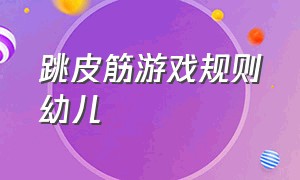 跳皮筋游戏规则幼儿